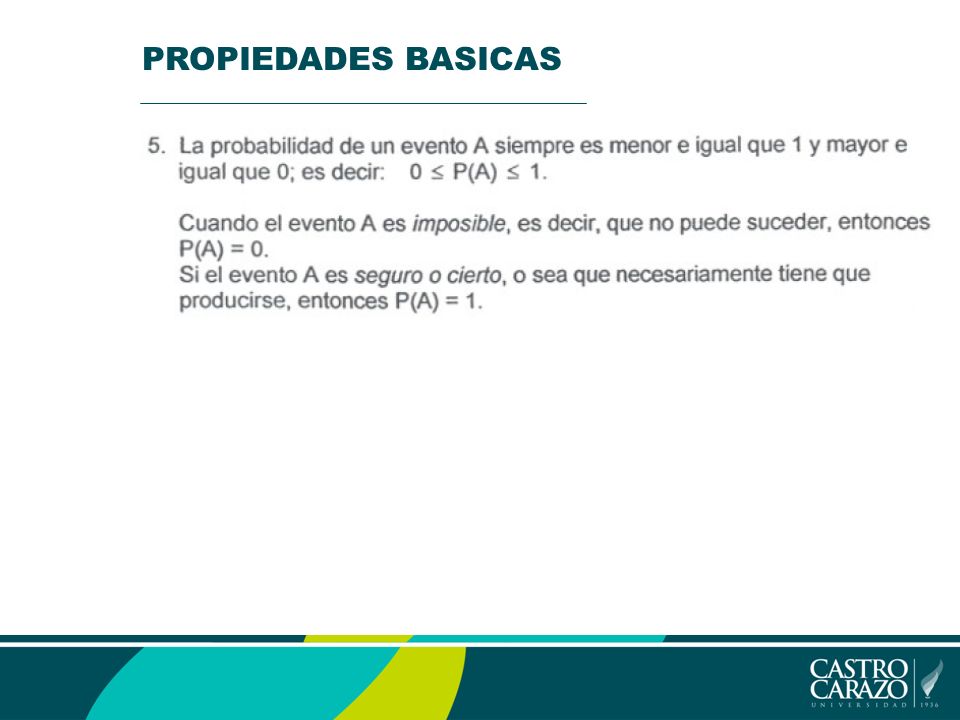 PROPIEDADES BASICAS

5. La probabilidad de un evento A siempre es menor e igual que 1 y mayor e igual que 0; es decir: $0 \leq P(A) \leq 1$.

Cuando el evento A es imposible, es decir, que no puede suceder, entonces $P(A) = 0$.
Si el evento A es seguro o cierto, o sea que necesariamente tiene que producirse, entonces $P(A) = 1$.

CASTRO CARAZO
UNIVERSIDAD 1936